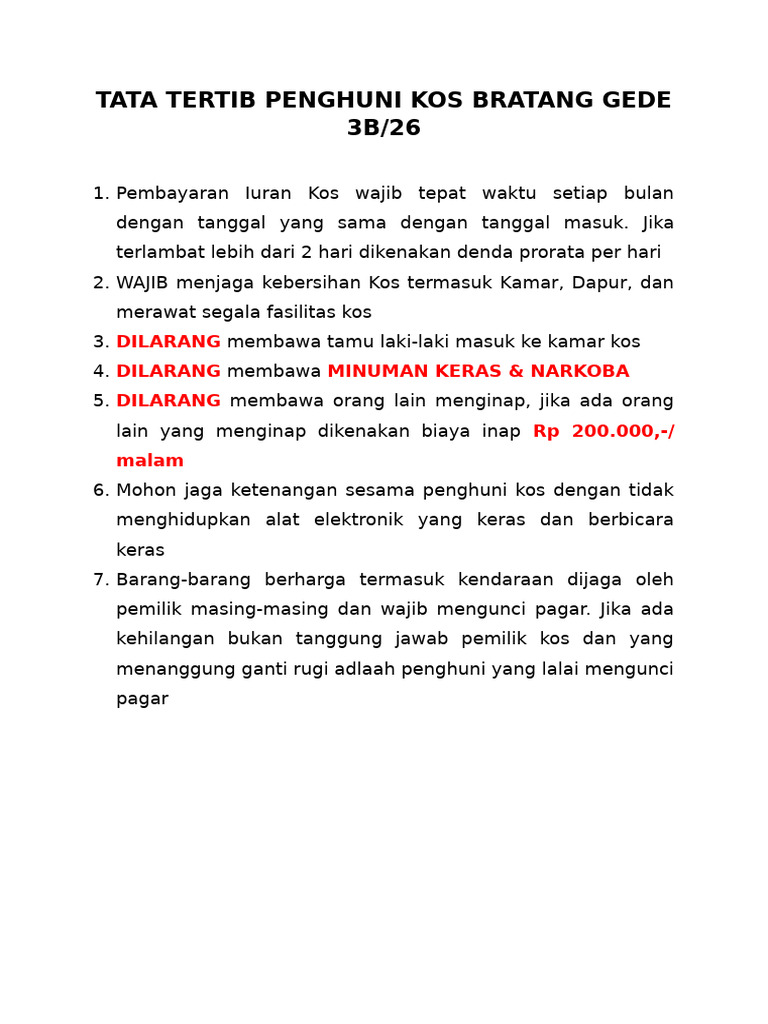 TATA TERTIB PENGHUNI KOS BRATANG GEDE 3B/26

1. Pembayaran Iuran Kos wajib tepat waktu setiap bulan dengan tanggal yang sama dengan tanggal masuk. Jika terlambat lebih dari 2 hari dikenakan denda prorata per hari
2. WAJIB menjaga kebersihan Kos termasuk Kamar, Dapur, dan merawat segala fasilitas kos
3. DILARANG membawa tamu laki-laki masuk ke kamar kos
4. DILARANG membawa MINUMAN KERAS & NARKOBA
5. DILARANG membawa orang lain menginap, jika ada orang lain yang menginap dikenakan biaya inap Rp 200.000,-/ malam
6. Mohon jaga ketenangan sesama penghuni kos dengan tidak menghidupkan alat elektronik yang keras dan berbicara keras
7. Barang-barang berharga termasuk kendaraan dijaga oleh pemilik masing-masing dan wajib mengunci pagar. Jika ada kehilangan bukan tanggung jawab pemilik kos dan yang menanggung ganti rugi adlaah penghuni yang lalai mengunci pagar